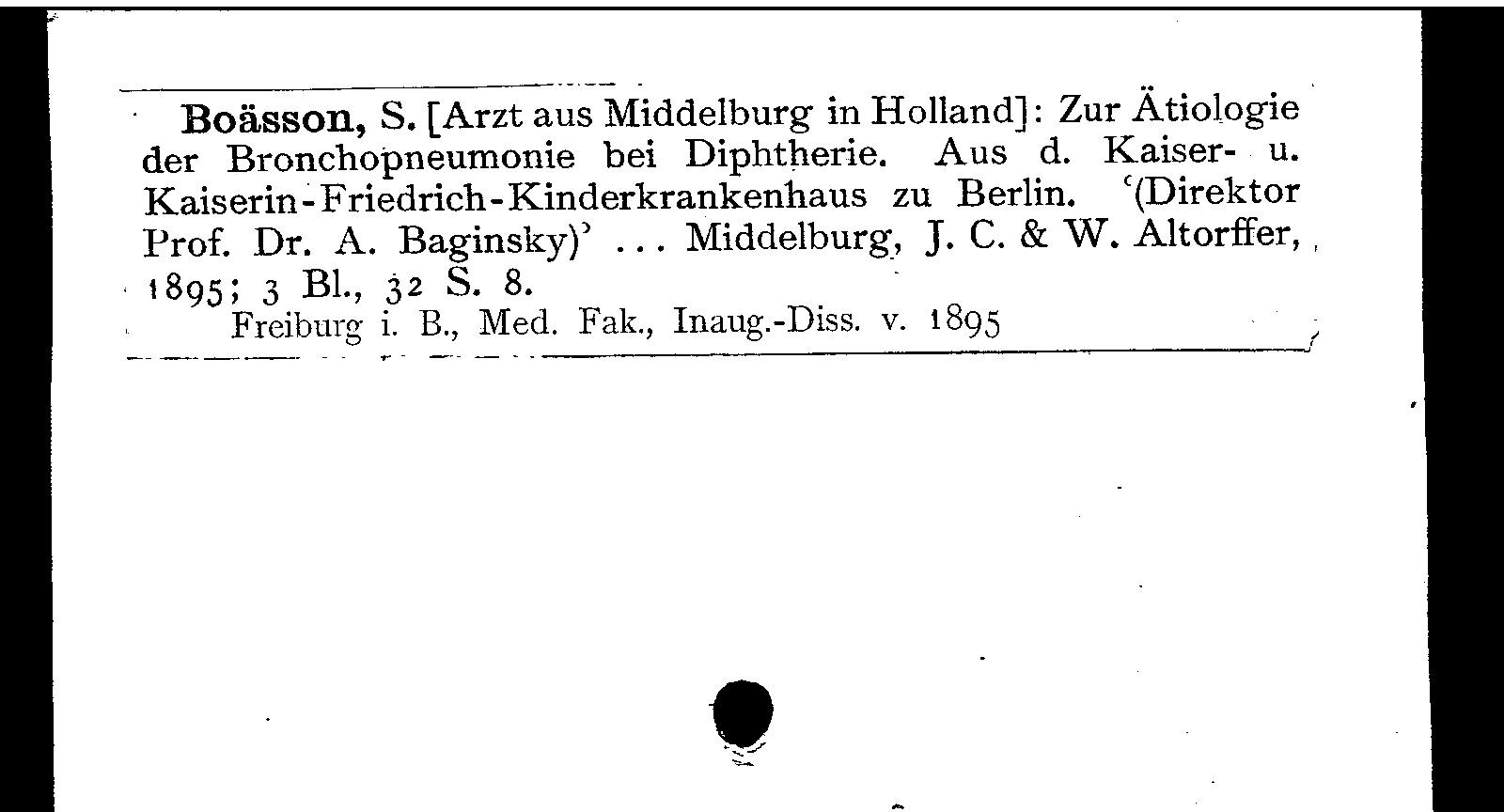 Boässon, S. [Arzt aus Middelburg in Holland]: Zur Ätiologie der Bronchopneumonie bei Diphtherie. Aus d. Kaiser- u. Kaiserin-Friedrich-Kinderkrankenhaus zu Berlin. ‘(Direktor Prof. Dr. A. Baginsky)’ ... Middelburg, J. C. & W. Altorffer, 1895; 3 Bl., 32 S. 8.

Freiburg i. B., Med. Fak., Inaug.-Diss. v. 1895